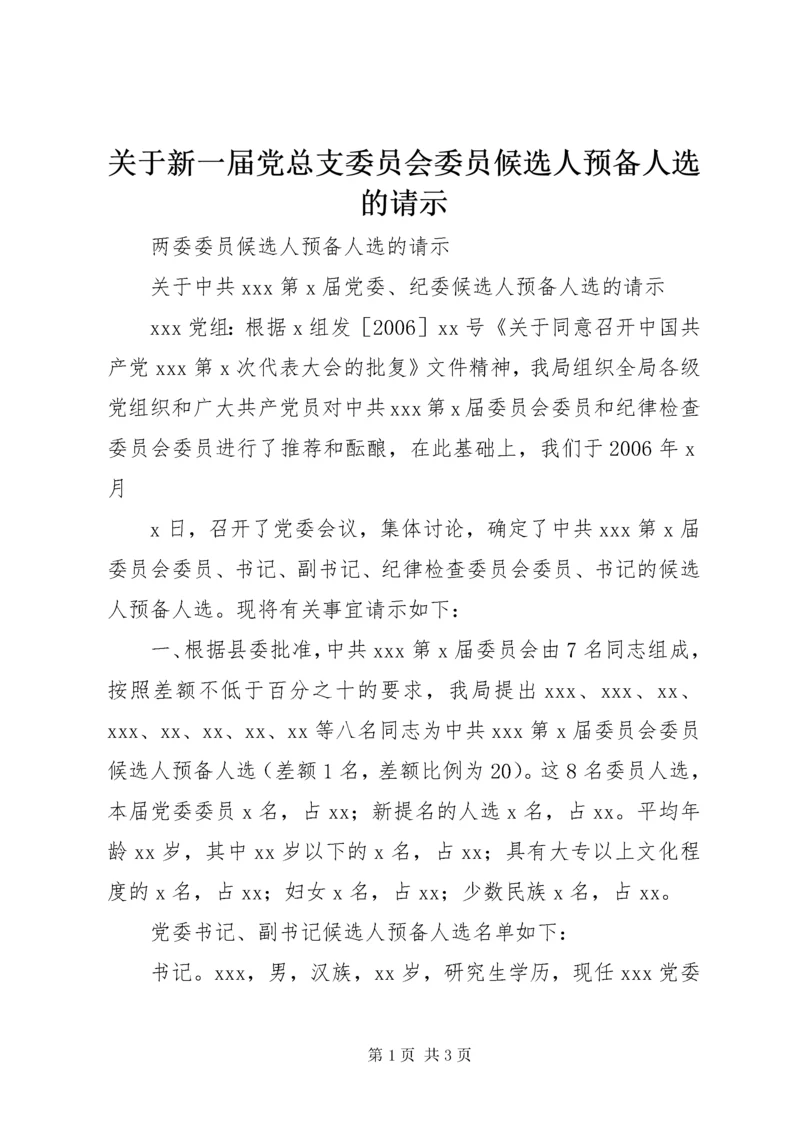 关于新一届党总支委员会委员候选人预备人选的请示

两委委员候选人预备人选的请示

关于中共 xxx 第 x 届党委、纪委候选人预备人选的请示

xxx 党组：根据 x 组发［2006］xx 号《关于同意召开中国共产党 xxx 第 x 次代表大会的批复》文件精神，我局组织全局各级党组织和广大共产党员对中共 xxx 第 x 届委员会委员和纪律检查委员会委员进行了推荐和酝酿，在此基础上，我们于 2006 年 x 月

x 日，召开了党委会议，集体讨论，确定了中共 xxx 第 x 届委员会委员、书记、副书记、纪律检查委员会委员、书记的候选人预备人选。现将有关事宜请示如下：

一、根据县委批准，中共 xxx 第 x 届委员会由 7 名同志组成，按照差额不低于百分之十的要求，我局提出 xxx、xxx、xx、xxx、xx、xx、xx、xx 等八名同志为中共 xxx 第 x 届委员会委员候选人预备人选（差额 1 名，差额比例为 20）。这 8 名委员人选，本届党委委员 x 名，占 xx；新提名的人选 x 名，占 xx。平均年龄 xx 岁，其中 xx 岁以下的 x 名，占 xx；具有大专以上文化程度的 x 名，占 xx；妇女 x 名，占 xx；少数民族 x 名，占 xx。

党委书记、副书记候选人预备人选名单如下：

书记。xxx，男，汉族，xx 岁，研究生学历，现任 xxx 党委

第 1 页 共 3 页